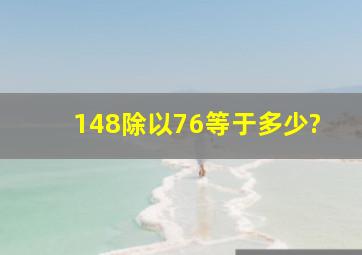 148除以76等于多少?